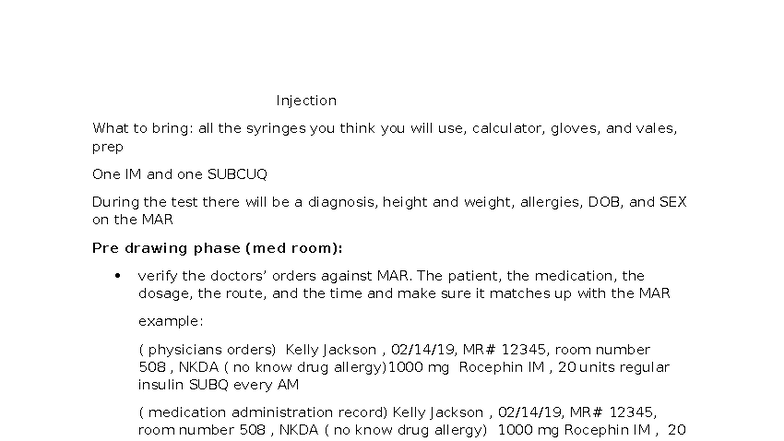 Injection

What to bring: all the syringes you think you will use, calculator, gloves, and vales, prep

One IM and one SUBCUQ

During the test there will be a diagnosis, height and weight, allergies, DOB, and SEX on the MAR

Pre drawing phase (med room):

• verify the doctors' orders against MAR. The patient, the medication, the dosage, the route, and the time and make sure it matches up with the MAR

example:

( physicians orders) Kelly Jackson , 02/14/19, MR# 12345, room number 508 , NKDA ( no know drug allergy)1000 mg Rocephin IM , 20 units regular insulin SUBQ every AM

( medication administration record) Kelly Jackson , 02/14/19, MR# 12345, room number 508 , NKDA ( no know drug allergy) 1000 mg Rocephin IM , 20